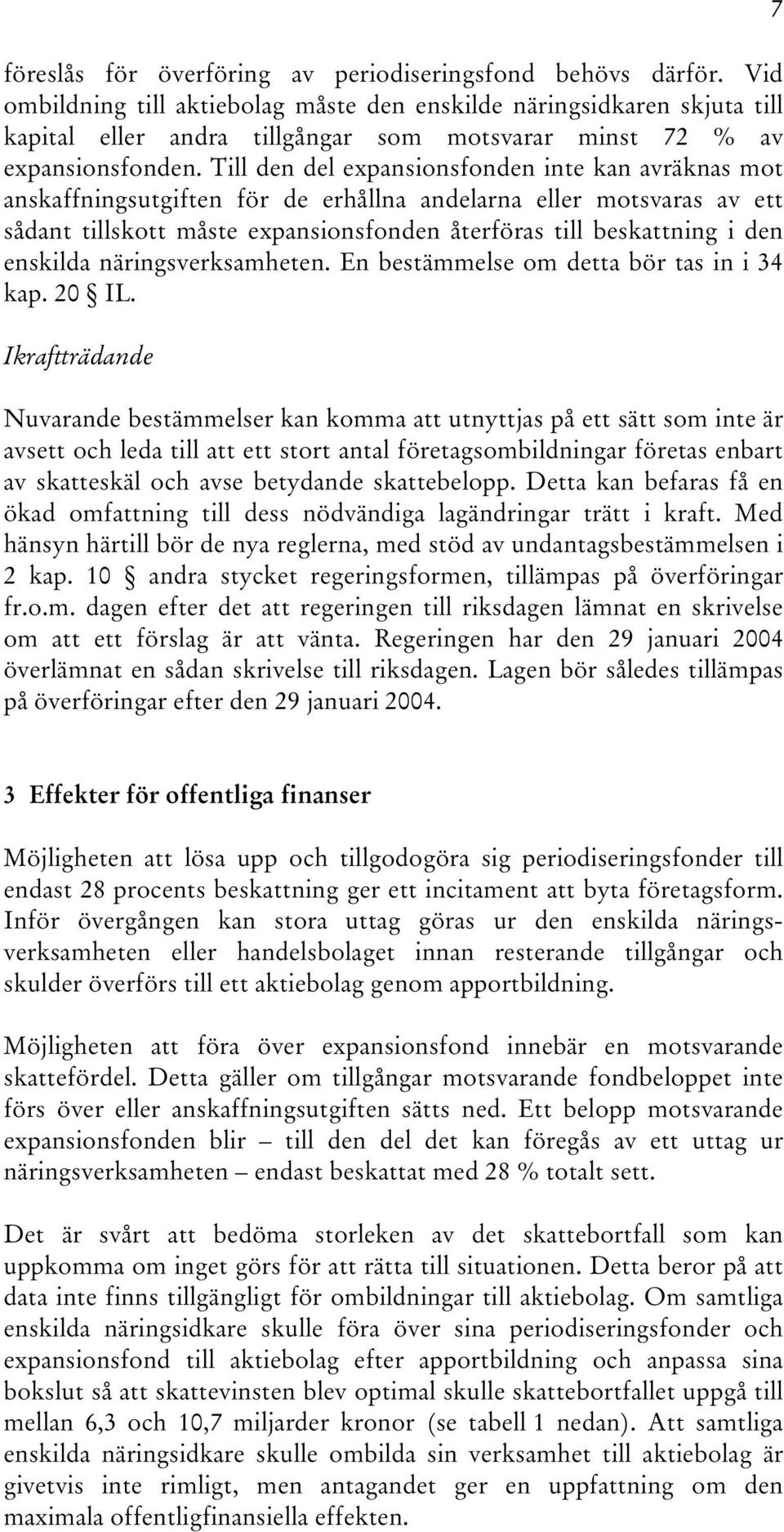 7

föreslås för överföring av periodiseringsfond behövs därför. Vid ombildning till aktiebolag måste den enskilde näringsidkaren skjuta till kapital eller andra tillgångar som motsvarar minst 72 % av expansionsfonden. Till den del expansionsfonden inte kan avräknas mot anskaffningsutgiften för de erhållna andelarna eller motsvaras av ett sådant tillskott måste expansionsfonden återföras till beskattning i den enskilda näringsverksamheten. En bestämmelse om detta bör tas in i 34 kap. 20 § IL.

Ikraftträdande

Nuvarande bestämmelser kan komma att utnyttjas på ett sätt som inte är avsett och leda till att ett stort antal företagsombildningar företas enbart av skatteskäl och avse betydande skattebelopp. Detta kan befaras få en ökad omfattning till dess nödvändiga lagändringar trätt i kraft. Med hänsyn härtill bör de nya reglerna, med stöd av undantagsbestämmelsen i 2 kap. 10 § andra stycket regeringsformen, tillämpas på överföringar fr.o.m. dagen efter det att regeringen till riksdagen lämnat en skrivelse om att ett förslag är att vänta. Regeringen har den 29 januari 2004 överlämnat en sådan skrivelse till riksdagen. Lagen bör således tillämpas på överföringar efter den 29 januari 2004.

3 Effekter för offentliga finanser

Möjligheten att lösa upp och tillgodogöra sig periodiseringsfonder till endast 28 procents beskattning ger ett incitament att byta företagsform. Inför övergången kan stora uttag göras ur den enskilda näringsverksamheten eller handelsbolaget innan resterande tillgångar och skulder överförs till ett aktiebolag genom apportbildning.

Möjligheten att föra över expansionsfond innebär en motsvarande skattefördel. Detta gäller om tillgångar motsvarande fondbeloppet inte förs över eller anskaffningsutgiften sätts ned. Ett belopp motsvarande expansionsfonden blir – till den del det kan föregås av ett uttag ur näringsverksamheten – endast beskattat med 28 % totalt sett.

Det är svårt att bedöma storleken av det skattebortfall som kan uppkomma om inget görs för att rätta till situationen. Detta beror på att data inte finns tillgängligt för ombildningar till aktiebolag. Om samtliga enskilda näringsidkare skulle föra över sina periodiseringsfonder och expansionsfond till aktiebolag efter apportbildning och anpassa sina bokslut så att skattevinsten blev optimal skulle skattebortfallet uppgå till mellan 6,3 och 10,7 miljarder kronor (se tabell 1 nedan). Att samtliga enskilda näringsidkare skulle ombilda sin verksamhet till aktiebolag är givetvis inte rimligt, men antagandet ger en uppfattning om den maximala offentligfinansiella effekten.